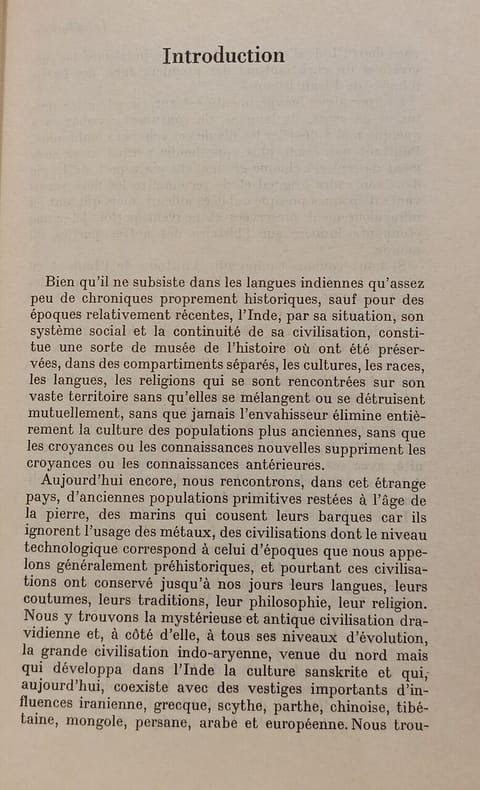 Introduction

Bien qu'il ne subsiste dans les langues indiennes qu'assez peu de chroniques proprement historiques, sauf pour des époques relativement récentes, l'Inde, par sa situation, son système social et la continuité de sa civilisation, constitue une sorte de musée de l'histoire où ont été préservées, dans des compartiments séparés, les cultures, les races, les langues, les religions qui se sont rencontrées sur son vaste territoire sans qu'elles se mélangent ou se détruisent mutuellement, sans que jamais l'envahisseur élimine entièrement la culture des populations plus anciennes, sans que les croyances ou les connaissances nouvelles suppriment les croyances ou les connaissances antérieures.

Aujourd'hui encore, nous rencontrons, dans cet étrange pays, d'anciennes populations primitives restées à l'âge de la pierre, des marins qui cousent leurs barques car ils ignorent l'usage des métaux, des civilisations dont le niveau technologique correspond à celui d'époques que nous appelons généralement préhistoriques, et pourtant ces civilisations ont conservé jusqu'à nos jours leurs langues, leurs coutumes, leurs traditions, leur philosophie, leur religion. Nous y trouvons la mystérieuse et antique civilisation dravidienne et, à côté d'elle, à tous ses niveaux d'évolution, la grande civilisation indo-aryenne, venue du nord mais qui développa dans l'Inde la culture sanskrite et qui, aujourd'hui, coexiste avec des vestiges importants d'influences iranienne, grecque, scythe, parthe, chinoise, tibétaine, mongole, persane, arabe et européenne. Nous trou-